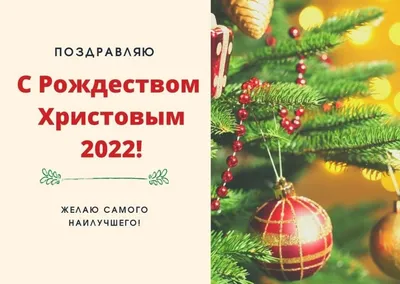 ПОЗДРАВЛЯЮ

С Рождеством Христовым 2022!

ЖЕЛАЮ САМОГО НАИЛУЧШЕГО!